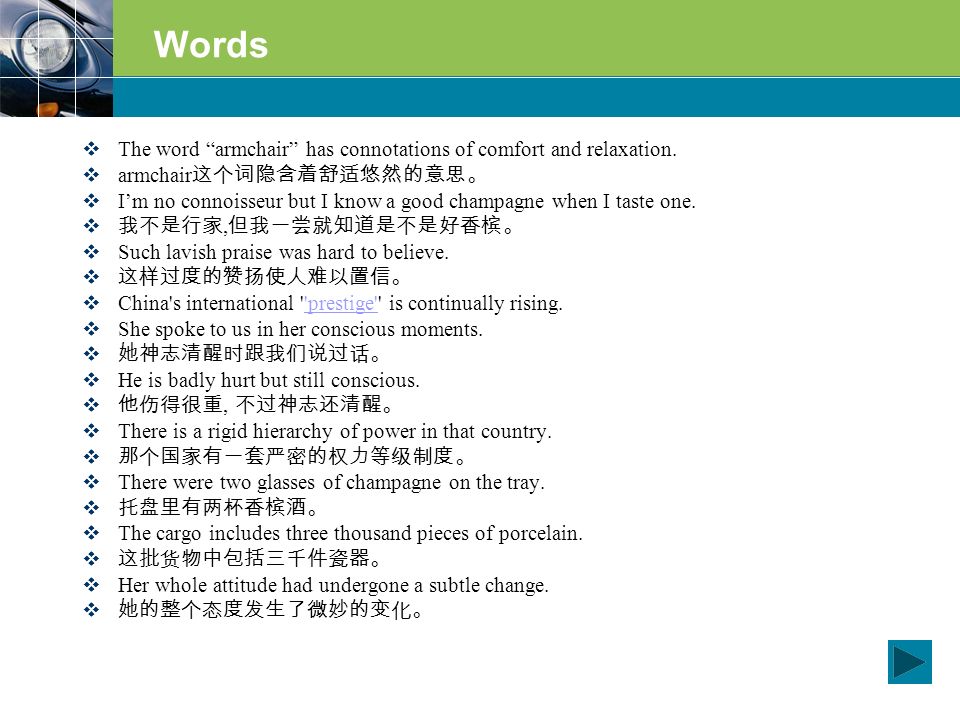 Words

❖ The word “armchair” has connotations of comfort and relaxation.
❖ armchair这个词隐含着舒适悠然的意思。
❖ I’m no connoisseur but I know a good champagne when I taste one.
❖ 我不是行家,但我一尝就知道是不是好香槟。
❖ Such lavish praise was hard to believe.
❖ 这样过度的赞扬使人难以置信。
❖ China's international "prestige" is continually rising.
❖ She spoke to us in her conscious moments.
❖ 她神志清醒时跟我们说过话。
❖ He is badly hurt but still conscious.
❖ 他伤得很重, 不过神志还清醒。
❖ There is a rigid hierarchy of power in that country.
❖ 那个国家有一套严密的权力等级制度。
❖ There were two glasses of champagne on the tray.
❖ 托盘里有两杯香槟酒。
❖ The cargo includes three thousand pieces of porcelain.
❖ 这批货物中包括三千件瓷器。
❖ Her whole attitude had undergone a subtle change.
❖ 她的整个态度发生了微妙的变化。